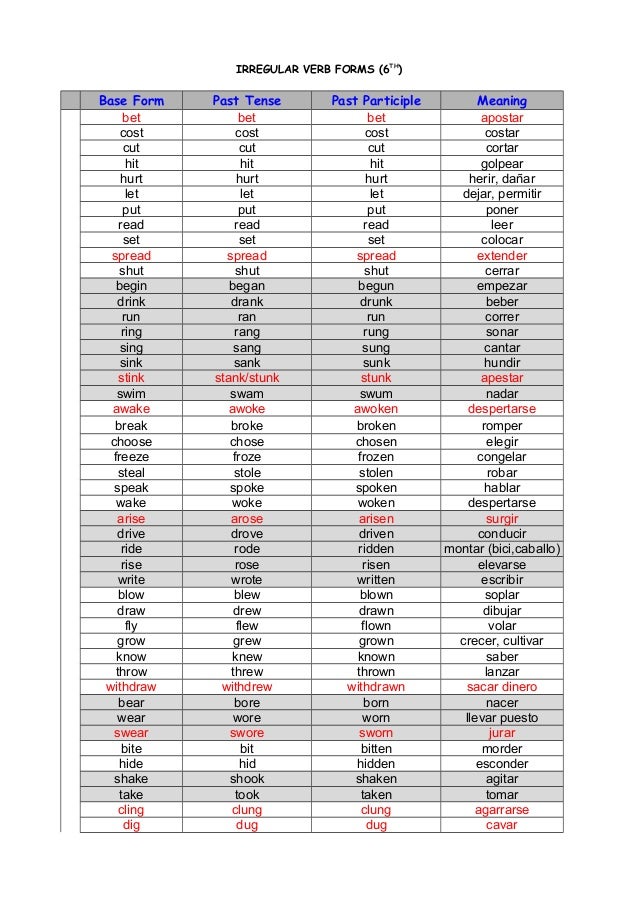 IRREGULAR VERB FORMS ($6^{TH}$)

| Base Form | Past Tense | Past Participle | Meaning |
|---|---|---|---|
| bet | bet | bet | apostar |
| cost | cost | cost | costar |
| cut | cut | cut | cortar |
| hit | hit | hit | golpear |
| hurt | hurt | hurt | herir, dañar |
| let | let | let | dejar, permitir |
| put | put | put | poner |
| read | read | read | leer |
| set | set | set | colocar |
| spread | spread | spread | extender |
| shut | shut | shut | cerrar |
| begin | began | begun | empezar |
| drink | drank | drunk | beber |
| run | ran | run | correr |
| ring | rang | rung | sonar |
| sing | sang | sung | cantar |
| sink | sank | sunk | hundir |
| stink | stank/stunk | stunk | apestar |
| swim | swam | swum | nadar |
| awake | awoke | awoken | despertarse |
| break | broke | broken | romper |
| choose | chose | chosen | elegir |
| freeze | froze | frozen | congelar |
| steal | stole | stolen | robar |
| speak | spoke | spoken | hablar |
| wake | woke | woken | despertarse |
| arise | arose | arisen | surgir |
| drive | drove | driven | conducir |
| ride | rode | ridden | montar (bici,caballo) |
| rise | rose | risen | elevarse |
| write | wrote | written | escribir |
| blow | blew | blown | soplar |
| draw | drew | drawn | dibujar |
| fly | flew | flown | volar |
| grow | grew | grown | crecer, cultivar |
| know | knew | known | saber |
| throw | threw | thrown | lanzar |
| withdraw | withdrew | withdrawn | sacar dinero |
| bear | bore | born | nacer |
| wear | wore | worn | llevar puesto |
| swear | swore | sworn | jurar |
| bite | bit | bitten | morder |
| hide | hid | hidden | esconder |
| shake | shook | shaken | agitar |
| take | took | taken | tomar |
| cling | clung | clung | agarrarse |
| dig | dug | dug | cavar |